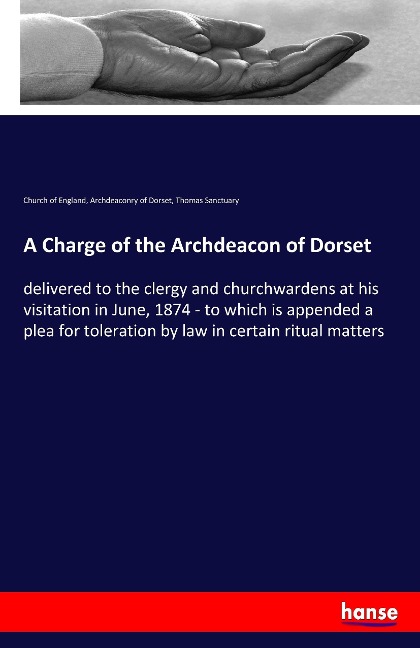 Church of England, Archdeaconry of Dorset, Thomas Sanctuary

A Charge of the Archdeacon of Dorset

delivered to the clergy and churchwardens at his visitation in June, 1874 - to which is appended a plea for toleration by law in certain ritual matters

hanse